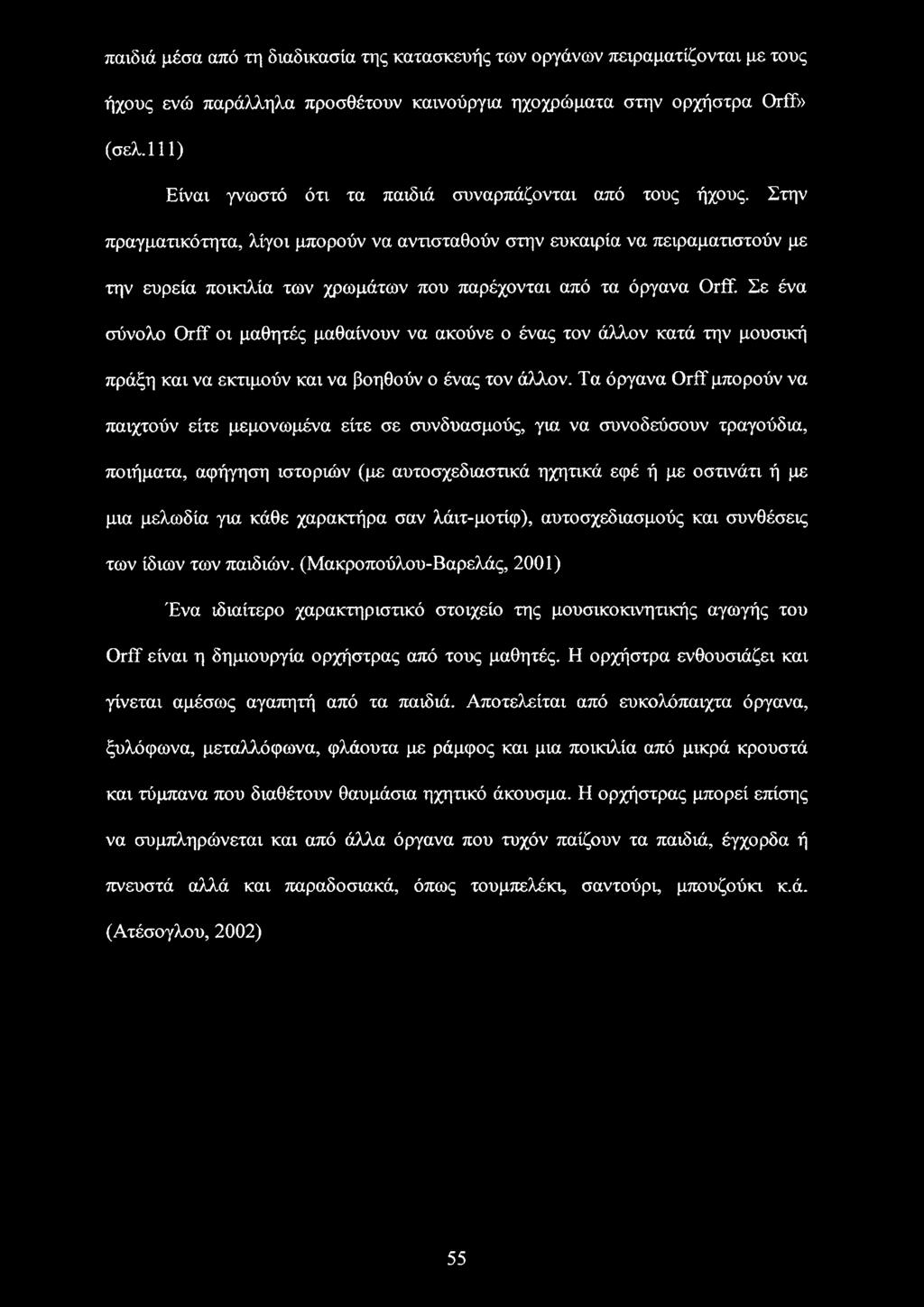 παιδιά μέσα από τη διαδικασία της κατασκευής των οργάνων πειραματίζονται με τους ήχους ενώ παράλληλα προσθέτουν καινούργια ηχοχρώματα στην ορχήστρα Orff» (σελ.111)

Είναι γνωστό ότι τα παιδιά συναρπάζονται από τους ήχους. Στην πραγματικότητα, λίγοι μπορούν να αντισταθούν στην ευκαιρία να πειραματιστούν με την ευρεία ποικιλία των χρωμάτων που παρέχονται από τα όργανα Orff. Σε ένα σύνολο Orff οι μαθητές μαθαίνουν να ακούνε ο ένας τον άλλον κατά την μουσική πράξη και να εκτιμούν και να βοηθούν ο ένας τον άλλον. Τα όργανα Orff μπορούν να παιχτούν είτε μεμονωμένα είτε σε συνδυασμούς, για να συνοδεύσουν τραγούδια, ποιήματα, αφήγηση ιστοριών (με αυτοσχεδιαστικά ηχητικά εφέ ή με οστινάτι ή με μια μελωδία για κάθε χαρακτήρα σαν λάιτ-μοτίφ), αυτοσχεδιασμούς και συνθέσεις των ίδιων των παιδιών. (Μακροπούλου-Βαρελάς, 2001)

Ένα ιδιαίτερο χαρακτηριστικό στοιχείο της μουσικοκινητικής αγωγής του Orff είναι η δημιουργία ορχήστρας από τους μαθητές. Η ορχήστρα ενθουσιάζει και γίνεται αμέσως αγαπητή από τα παιδιά. Αποτελείται από ευκολόπαιχτα όργανα, ξυλόφωνα, μεταλλόφωνα, φλάουτα με ράμφος και μια ποικιλία από μικρά κρουστά και τύμπανα που διαθέτουν θαυμάσια ηχητικό άκουσμα. Η ορχήστρας μπορεί επίσης να συμπληρώνεται και από άλλα όργανα που τυχόν παίζουν τα παιδιά, έγχορδα ή πνευστά αλλά και παραδοσιακά, όπως τουμπελέκι, σαντούρι, μπουζούκι κ.ά. (Ατέσογλου, 2002)

55